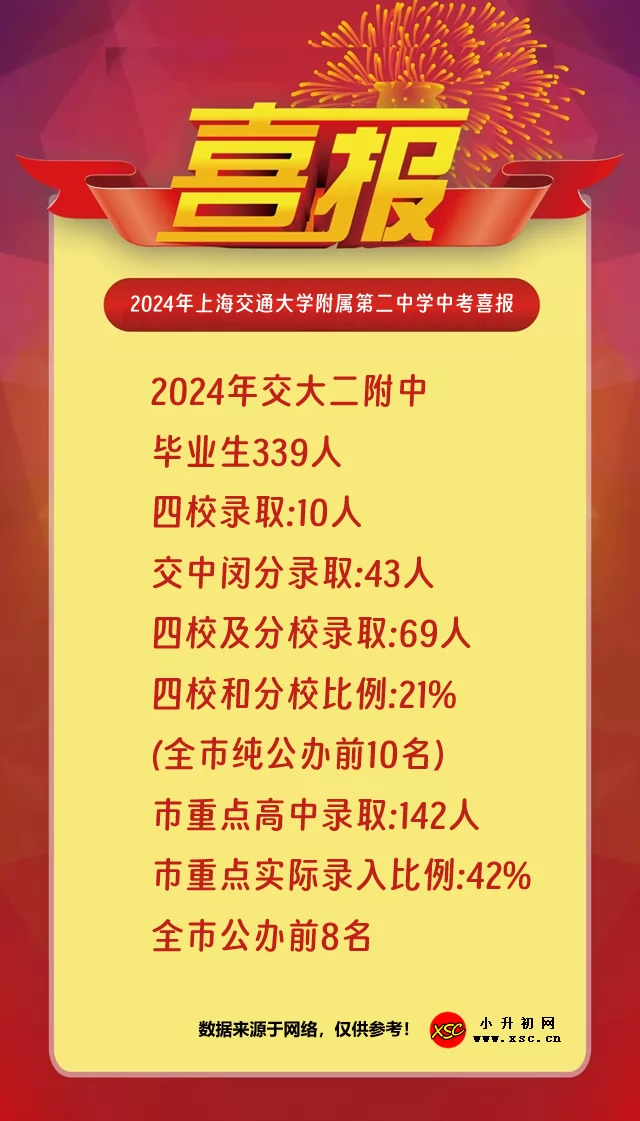 喜报

2024年上海交通大学附属第二中学中考喜报

2024年交大二附中
毕业生339人
四校录取:10人
交中闵分录取:43人
四校及分校录取:69人
四校和分校比例:21%
(全市纯公办前10名)
市重点高中录取:142人
市重点实际录入比例:42%
全市公办前8名

数据来源于网络，仅供参考!

XSC 小升初网 www.xsc.cn